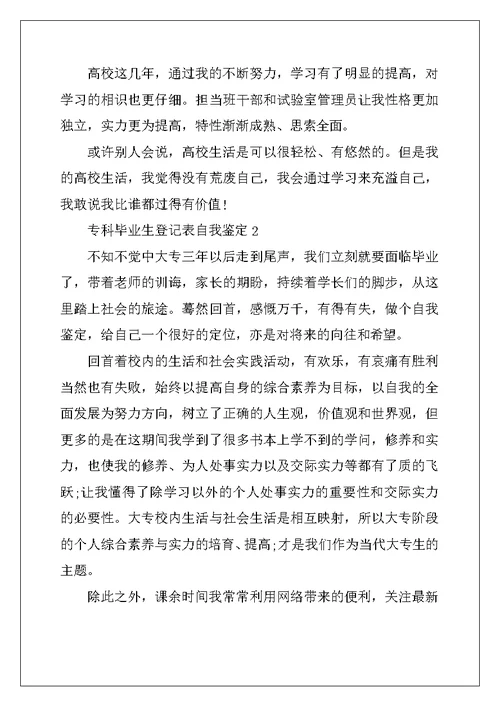 高校这几年，通过我的不断努力，学习有了明显的提高，对学习的相识也更仔细。担当班干部和试验室管理员让我性格更加独立，实力更为提高，特性渐渐成熟、思索全面。

或许别人会说，高校生活是可以很轻松、有悠然的。但是我的高校生活，我觉得没有荒废自己，我会通过学习来充溢自己，我敢说我比谁都过得有价值！

专科毕业生登记表自我鉴定 2

不知不觉中大专三年以后走到尾声，我们立刻就要面临毕业了，带着老师的训诲，家长的期盼，持续着学长们的脚步，从这里踏上社会的旅途。蓦然回首，感慨万千，有得有失，做个自我鉴定，给自己一个很好的定位，亦是对将来的向往和希望。

回首着校内的生活和社会实践活动，有欢乐，有哀痛有胜利当然也有失败，始终以提高自身的综合素养为目标，以自我的全面发展为努力方向，树立了正确的人生观，价值观和世界观，但更多的是在这期间我学到了很多书本上学不到的学问，修养和实力，也使我的修养、为人处事实力以及交际实力等都有了质的飞跃;让我懂得了除学习以外的个人处事实力的重要性和交际实力的必要性。大专校内生活与社会生活是相互映射，所以大专阶段的个人综合素养与实力的培育、提高;才是我们作为当代大专生的主题。

除此之外，课余时间我常常利用网络带来的便利，关注最新